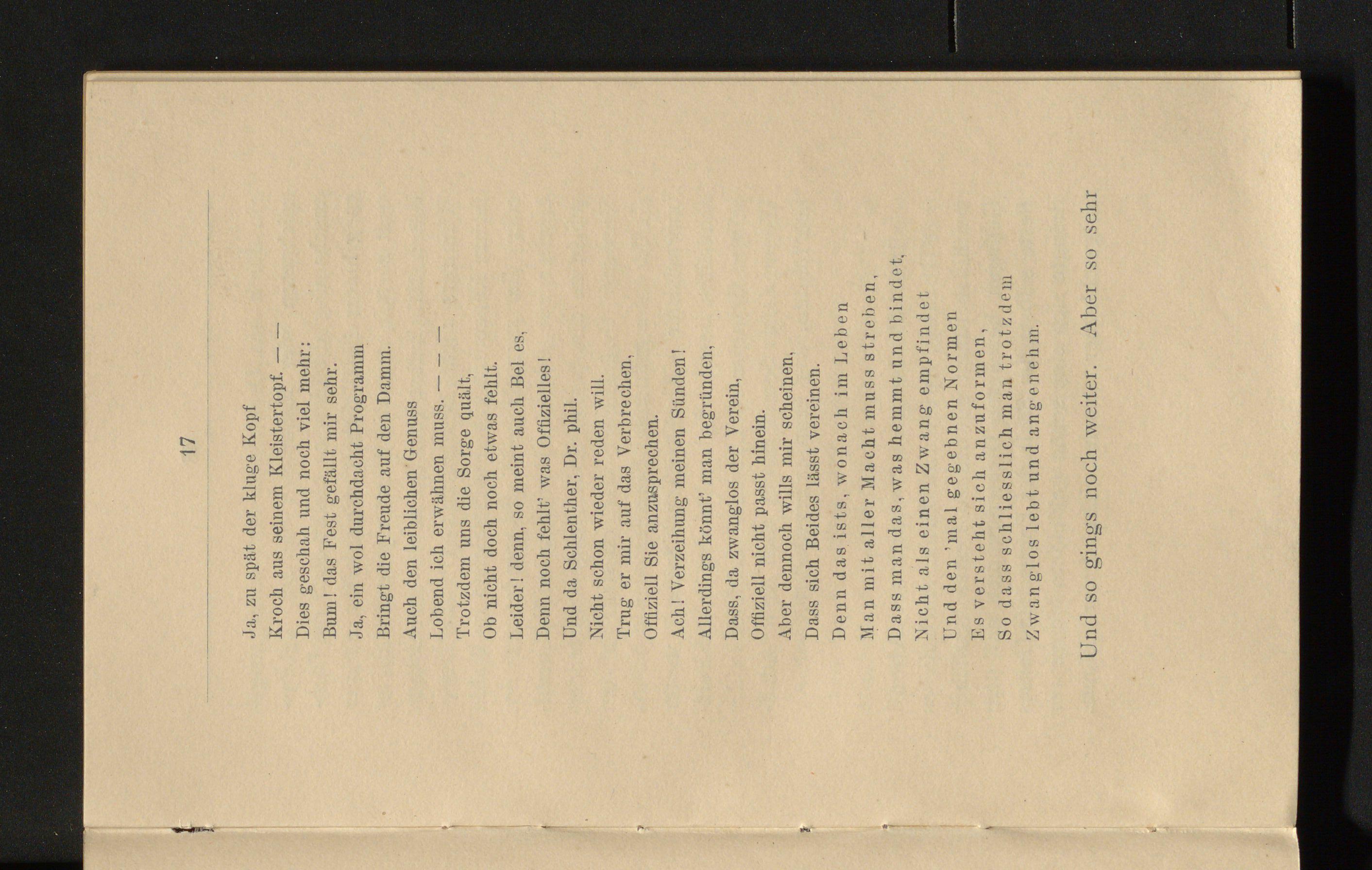 17

Ja, zu spät der kluge Kopf
Kroch aus seinem Kleistertopf. — —
Dies geschah und noch viel mehr:
Bum! das Fest gefällt mir sehr.
Ja, ein wol durchdacht Programm
Bringt die Freude auf den Damm.
Auch den leiblichen Genuss
Lobend ich erwähnen muss. — — —
Trotzdem uns die Sorge quält,
Ob nicht doch noch etwas fehlt.
Leider! denn, so meint auch Bel es,
Denn noch fehlt' was Offizielles!
Und da Schlenther, Dr. phil.
Nicht schon wieder reden will.
Trug er mir auf das Verbrechen,
Offiziell Sie anzusprechen.
Ach! Verzeihung meinen Sünden!
Allerdings könnt' man begründen,
Dass, da zwanglos der Verein,
Offiziell nicht passt hinein.
Aber dennoch wills mir scheinen,
Dass sich Beides lässt vereinen.
Denn das ists, wonach im Leben
Man mit aller Macht muss streben,
Dass man das, was hemmt und bindet,
Nicht als einen Zwang empfindet
Und den 'mal gegebnen Normen
Es versteht sich anzuformen,
So dass schliesslich man trotzdem
Zwanglos lebt und angenehm.

Und so gings noch weiter. Aber so sehr